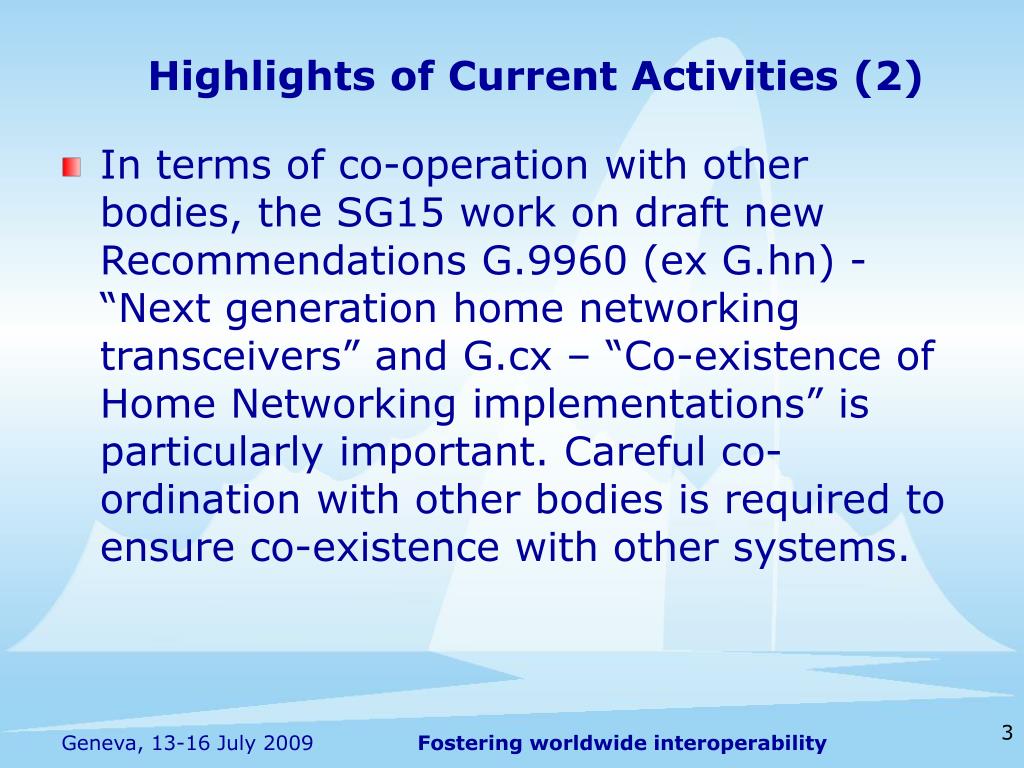 Highlights of Current Activities (2)

In terms of co-operation with other bodies, the SG15 work on draft new Recommendations G.9960 (ex G.hn) - “Next generation home networking transceivers” and G.cx – “Co-existence of Home Networking implementations” is particularly important. Careful co-ordination with other bodies is required to ensure co-existence with other systems.

Geneva, 13-16 July 2009

Fostering worldwide interoperability

3